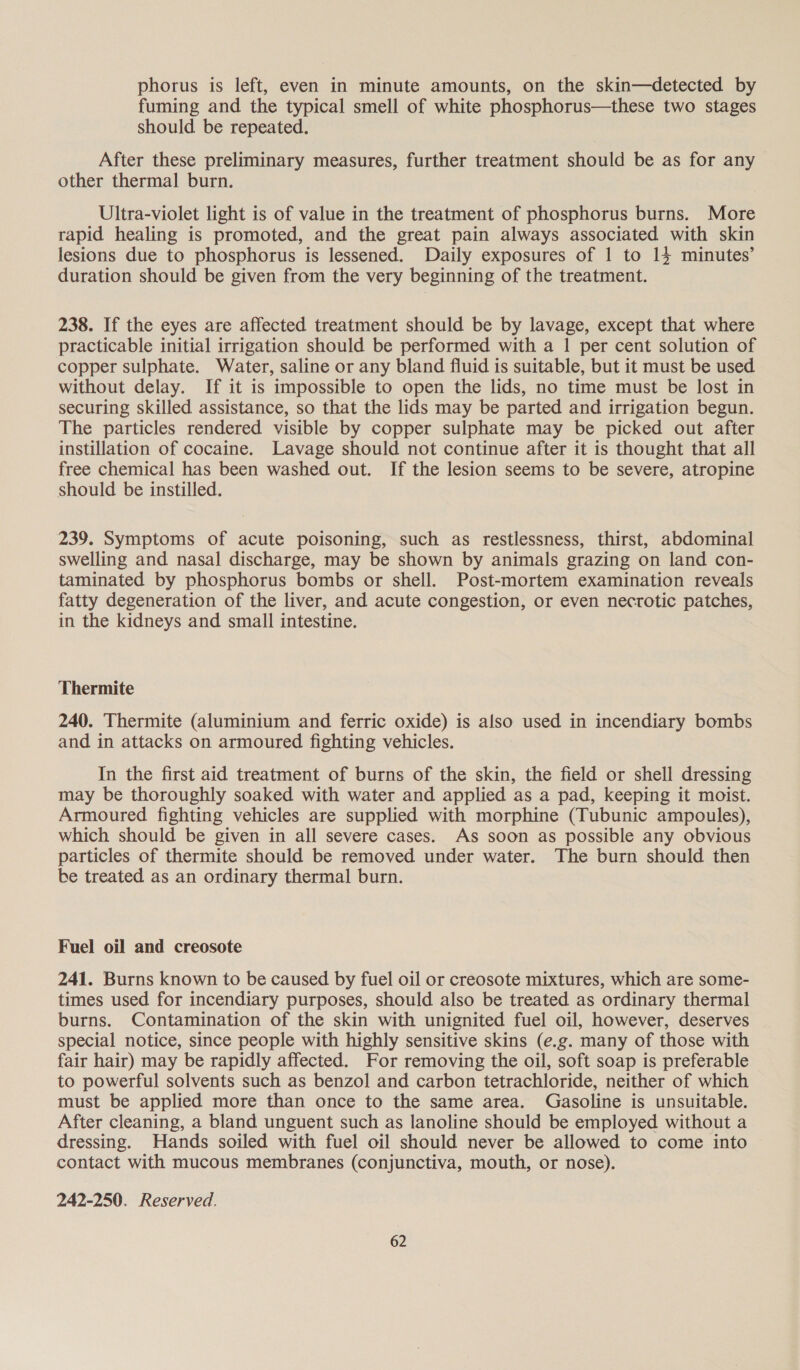 phorus is left, even in minute amounts, on the skin—detected by fuming and the typical smell of white phosphorus—these two stages should be repeated.

After these preliminary measures, further treatment should be as for any other thermal burn.

Ultra-violet light is of value in the treatment of phosphorus burns. More rapid healing is promoted, and the great pain always associated with skin lesions due to phosphorus is lessened. Daily exposures of 1 to $1\frac{1}{2}$ minutes' duration should be given from the very beginning of the treatment.

238. If the eyes are affected treatment should be by lavage, except that where practicable initial irrigation should be performed with a 1 per cent solution of copper sulphate. Water, saline or any bland fluid is suitable, but it must be used without delay. If it is impossible to open the lids, no time must be lost in securing skilled assistance, so that the lids may be parted and irrigation begun. The particles rendered visible by copper sulphate may be picked out after instillation of cocaine. Lavage should not continue after it is thought that all free chemical has been washed out. If the lesion seems to be severe, atropine should be instilled.

239. Symptoms of acute poisoning, such as restlessness, thirst, abdominal swelling and nasal discharge, may be shown by animals grazing on land contaminated by phosphorus bombs or shell. Post-mortem examination reveals fatty degeneration of the liver, and acute congestion, or even necrotic patches, in the kidneys and small intestine.

Thermite

240. Thermite (aluminium and ferric oxide) is also used in incendiary bombs and in attacks on armoured fighting vehicles.

In the first aid treatment of burns of the skin, the field or shell dressing may be thoroughly soaked with water and applied as a pad, keeping it moist. Armoured fighting vehicles are supplied with morphine (Tubunic ampoules), which should be given in all severe cases. As soon as possible any obvious particles of thermite should be removed under water. The burn should then be treated as an ordinary thermal burn.

Fuel oil and creosote

241. Burns known to be caused by fuel oil or creosote mixtures, which are sometimes used for incendiary purposes, should also be treated as ordinary thermal burns. Contamination of the skin with unignited fuel oil, however, deserves special notice, since people with highly sensitive skins (e.g. many of those with fair hair) may be rapidly affected. For removing the oil, soft soap is preferable to powerful solvents such as benzol and carbon tetrachloride, neither of which must be applied more than once to the same area. Gasoline is unsuitable. After cleaning, a bland unguent such as lanoline should be employed without a dressing. Hands soiled with fuel oil should never be allowed to come into contact with mucous membranes (conjunctiva, mouth, or nose).

242-250. Reserved.

62